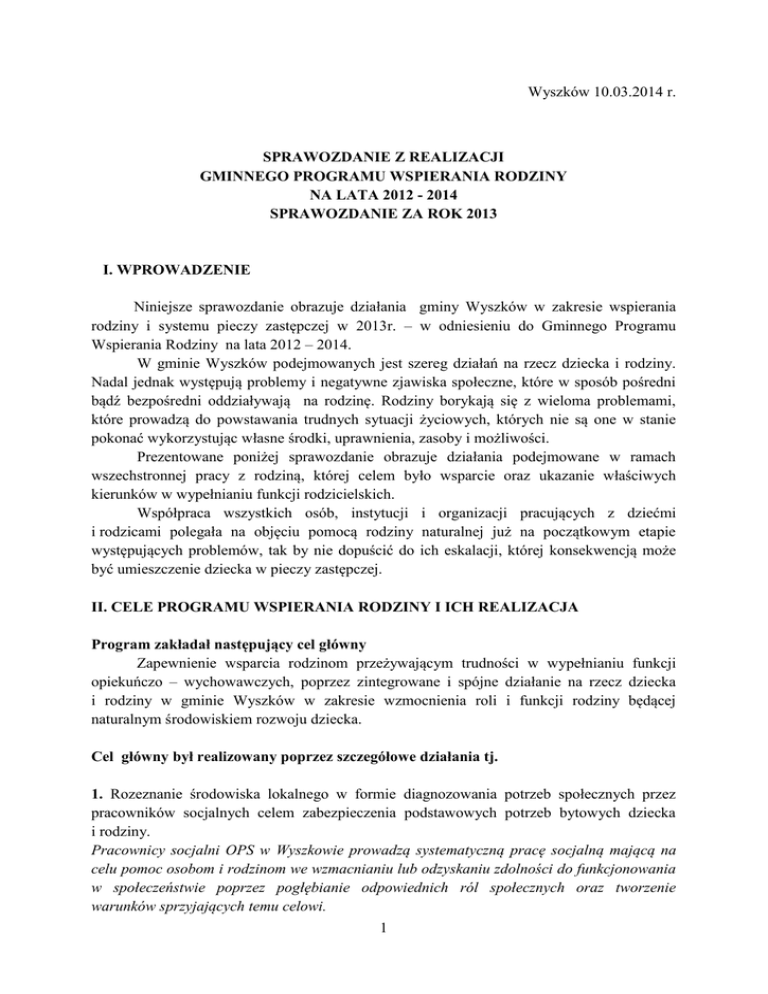 Wyszków 10.03.2014 r.

SPRAWOZDANIE Z REALIZACJI
GMINNEGO PROGRAMU WSPIERANIA RODZINY
NA LATA 2012 - 2014
SPRAWOZDANIE ZA ROK 2013

I. WPROWADZENIE

Niniejsze sprawozdanie obrazuje działania gminy Wyszków w zakresie wspierania rodziny i systemu pieczy zastępczej w 2013r. – w odniesieniu do Gminnego Programu Wspierania Rodziny na lata 2012 – 2014.

W gminie Wyszków podejmowanych jest szereg działań na rzecz dziecka i rodziny. Nadal jednak występują problemy i negatywne zjawiska społeczne, które w sposób pośredni bądź bezpośredni oddziaływają na rodzinę. Rodziny borykają się z wieloma problemami, które prowadzą do powstawania trudnych sytuacji życiowych, których nie są one w stanie pokonać wykorzystując własne środki, uprawnienia, zasoby i możliwości.

Prezentowane poniżej sprawozdanie obrazuje działania podejmowane w ramach wszechstronnej pracy z rodziną, której celem było wsparcie oraz ukazanie właściwych kierunków w wypełnianiu funkcji rodzicielskich.

Współpraca wszystkich osób, instytucji i organizacji pracujących z dziećmi i rodzicami polegała na objęciu pomocą rodziny naturalnej już na początkowym etapie występujących problemów, tak by nie dopuścić do ich eskalacji, której konsekwencją może być umieszczenie dziecka w pieczy zastępczej.

II. CELE PROGRAMU WSPIERANIA RODZINY I ICH REALIZACJA

Program zakładał następujący cel główny
Zapewnienie wsparcia rodzinom przeżywającym trudności w wypełnianiu funkcji opiekuńczo – wychowawczych, poprzez zintegrowane i spójne działanie na rzecz dziecka i rodziny w gminie Wyszków w zakresie wzmocnienia roli i funkcji rodziny będącej naturalnym środowiskiem rozwoju dziecka.

Cel główny był realizowany poprzez szczegółowe działania tj.

1. Rozeznanie środowiska lokalnego w formie diagnozowania potrzeb społecznych przez pracowników socjalnych celem zabezpieczenia podstawowych potrzeb bytowych dziecka i rodziny.
Pracownicy socjalni OPS w Wyszkowie prowadzą systematyczną pracę socjalną mającą na celu pomoc osobom i rodzinom we wzmacnianiu lub odzyskaniu zdolności do funkcjonowania w społeczeństwie poprzez pogłębianie odpowiednich ról społecznych oraz tworzenie warunków sprzyjających temu celowi.

1